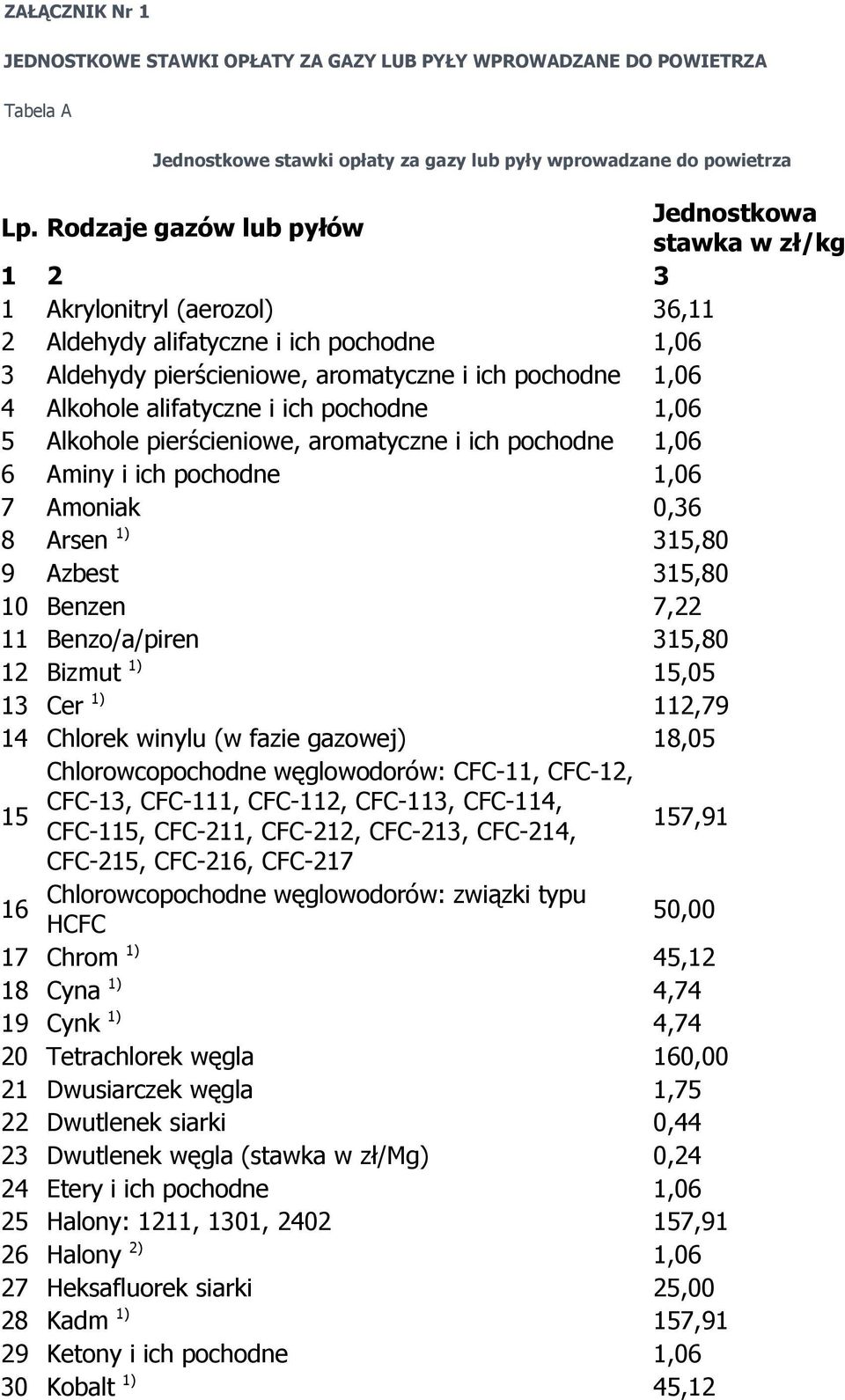 ZAŁĄCZNIK Nr 1

JEDNOSTKOWE STAWKI OPŁATY ZA GAZY LUB PYŁY WPROWADZANE DO POWIETRZA

Tabela A

Jednostkowe stawki opłaty za gazy lub pyły wprowadzane do powietrza

| Lp. | Rodzaje gazów lub pyłów | Jednostkowa stawka w zł/kg |
|---|---|---|
| 1 | 2 | 3 |
| 1 | Akrylonitryl (aerozol) | 36,11 |
| 2 | Aldehydy alifatyczne i ich pochodne | 1,06 |
| 3 | Aldehydy pierścieniowe, aromatyczne i ich pochodne | 1,06 |
| 4 | Alkohole alifatyczne i ich pochodne | 1,06 |
| 5 | Alkohole pierścieniowe, aromatyczne i ich pochodne | 1,06 |
| 6 | Aminy i ich pochodne | 1,06 |
| 7 | Amoniak | 0,36 |
| 8 | Arsen $^{1)}$ | 315,80 |
| 9 | Azbest | 315,80 |
| 10 | Benzen | 7,22 |
| 11 | Benzo/a/piren | 315,80 |
| 12 | Bizmut $^{1)}$ | 15,05 |
| 13 | Cer $^{1)}$ | 112,79 |
| 14 | Chlorek winylu (w fazie gazowej) | 18,05 |
| 15 | Chlorowcopochodne węglowodorów: CFC-11, CFC-12, CFC-13, CFC-111, CFC-112, CFC-113, CFC-114, CFC-115, CFC-211, CFC-212, CFC-213, CFC-214, CFC-215, CFC-216, CFC-217 | 157,91 |
| 16 | Chlorowcopochodne węglowodorów: związki typu HCFC | 50,00 |
| 17 | Chrom $^{1)}$ | 45,12 |
| 18 | Cyna $^{1)}$ | 4,74 |
| 19 | Cynk $^{1)}$ | 4,74 |
| 20 | Tetrachlorek węgla | 160,00 |
| 21 | Dwusiarczek węgla | 1,75 |
| 22 | Dwutlenek siarki | 0,44 |
| 23 | Dwutlenek węgla (stawka w zł/Mg) | 0,24 |
| 24 | Etery i ich pochodne | 1,06 |
| 25 | Halony: 1211, 1301, 2402 | 157,91 |
| 26 | Halony $^{2)}$ | 1,06 |
| 27 | Heksafluorek siarki | 25,00 |
| 28 | Kadm $^{1)}$ | 157,91 |
| 29 | Ketony i ich pochodne | 1,06 |
| 30 | Kobalt $^{1)}$ | 45,12 |